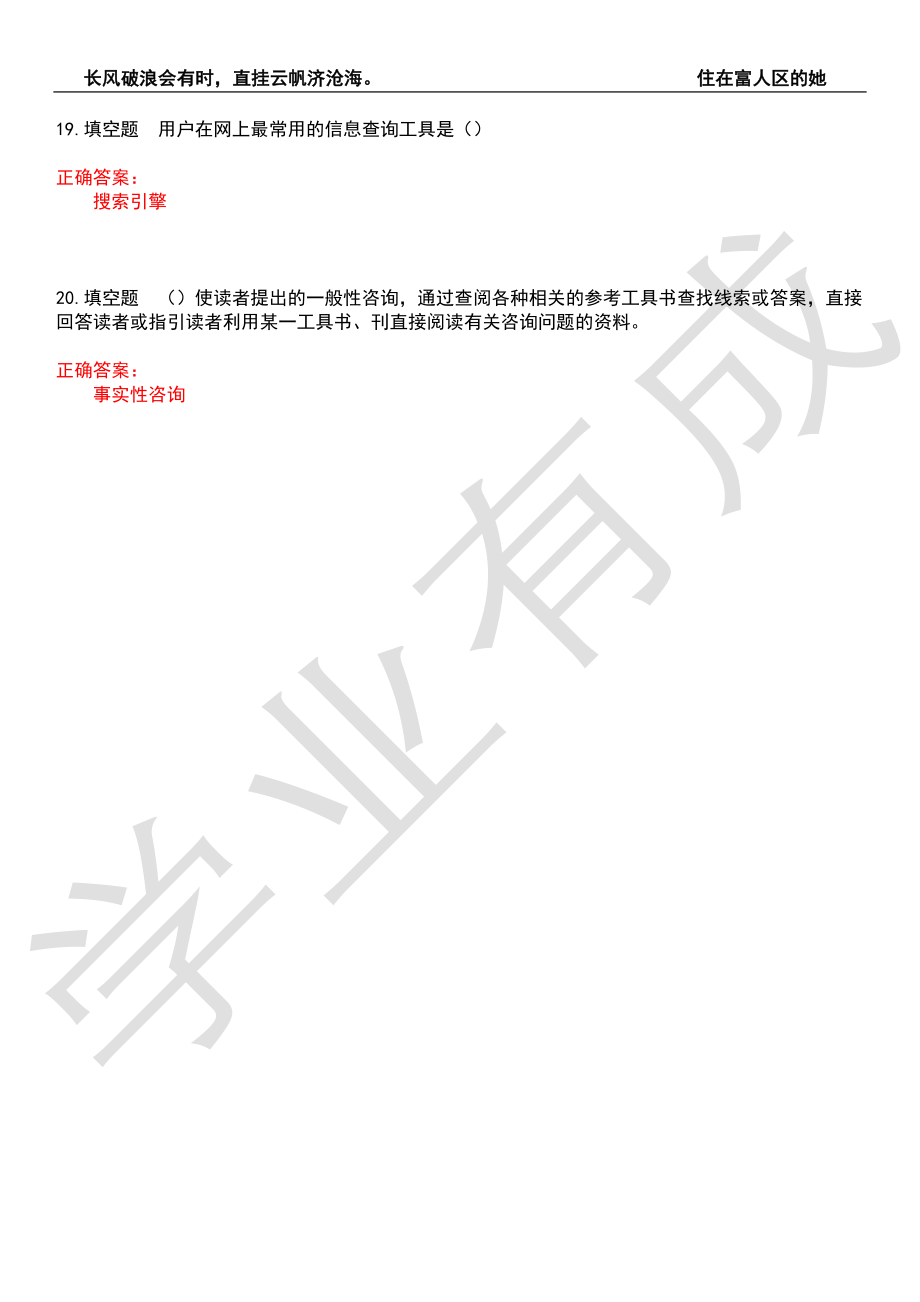 长风破浪会有时，直挂云帆济沧海。 住在富人区的她

19.填空题 用户在网上最常用的信息查询工具是（）

正确答案：
搜索引擎

20.填空题 （）使读者提出的一般性咨询，通过查阅各种相关的参考工具书查找线索或答案，直接回答读者或指引读者利用某一工具书、刊直接阅读有关咨询问题的资料。

正确答案：
事实性咨询

学业有成